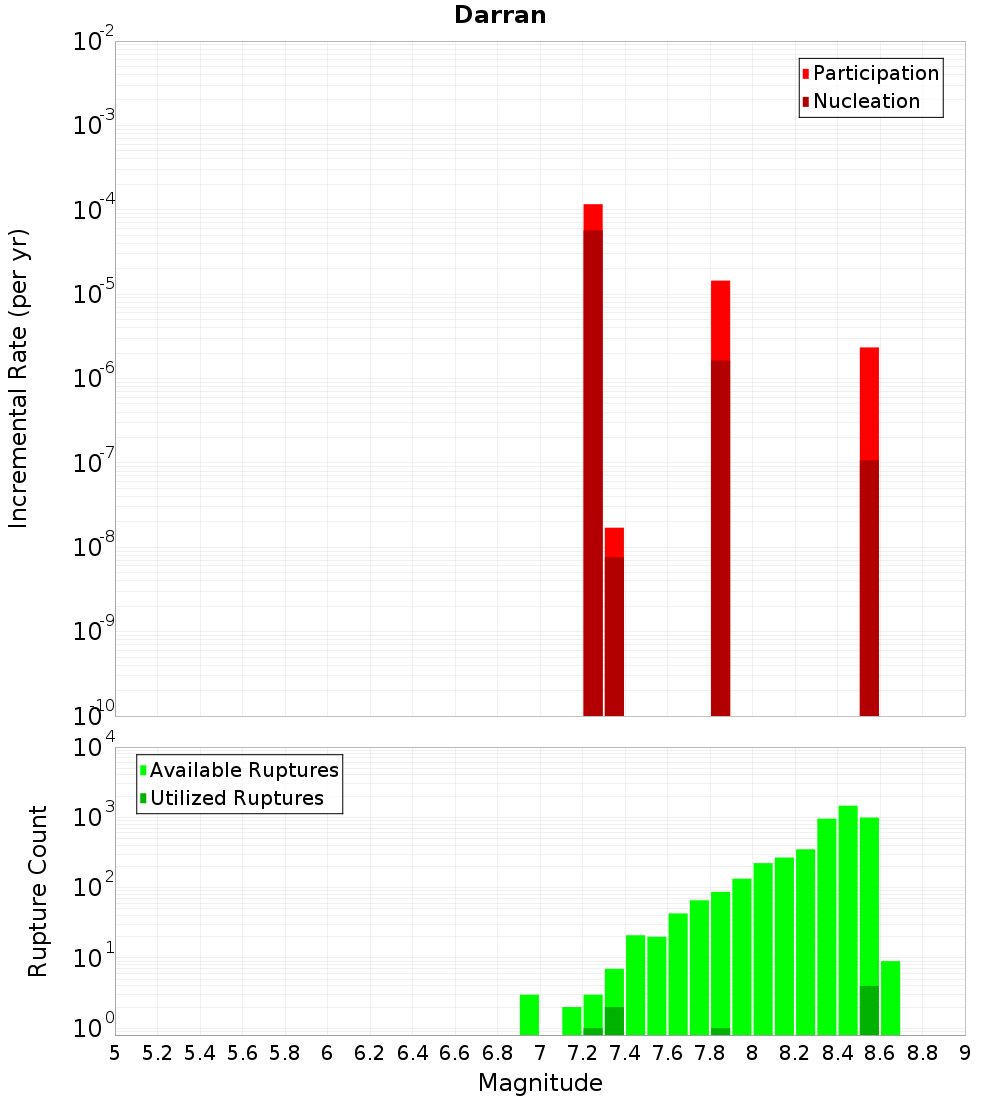 Darran

Participation
Nucleation

Incremental Rate (per yr)

$10^{-2}$
$10^{-3}$
$10^{-4}$
$10^{-5}$
$10^{-6}$
$10^{-7}$
$10^{-8}$
$10^{-9}$
$10^{-10}$

Available Ruptures
Utilized Ruptures

Rupture Count

$10^{4}$
$10^{3}$
$10^{2}$
$10^{1}$
$10^{0}$

5 5.2 5.4 5.6 5.8 6 6.2 6.4 6.6 6.8 7 7.2 7.4 7.6 7.8 8 8.2 8.4 8.6 8.8 9

Magnitude